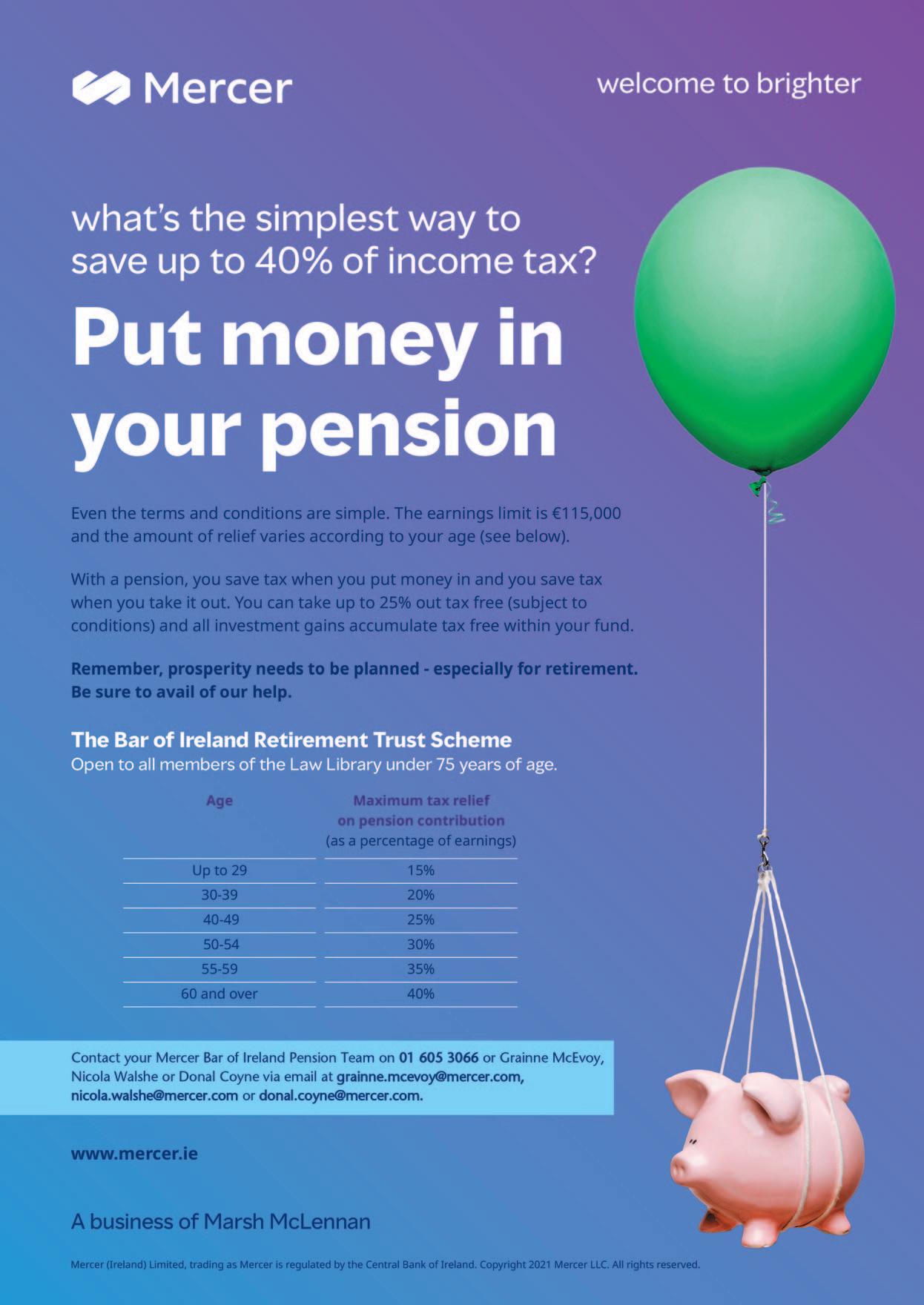 Mercer

welcome to brighter

what's the simplest way to save up to 40% of income tax?

Put money in your pension

Even the terms and conditions are simple. The earnings limit is €115,000 and the amount of relief varies according to your age (see below).

With a pension, you save tax when you put money in and you save tax when you take it out. You can take up to 25% out tax free (subject to conditions) and all investment gains accumulate tax free within your fund.

Remember, prosperity needs to be planned - especially for retirement. Be sure to avail of our help.

The Bar of Ireland Retirement Trust Scheme
Open to all members of the Law Library under 75 years of age.

| Age | Maximum tax relief on pension contribution (as a percentage of earnings) |
|---|---|
| Up to 29 | 15% |
| 30-39 | 20% |
| 40-49 | 25% |
| 50-54 | 30% |
| 55-59 | 35% |
| 60 and over | 40% |

Contact your Mercer Bar of Ireland Pension Team on 01 605 3066 or Grainne McEvoy, Nicola Walshe or Donal Coyne via email at grainne.mcevoy@mercer.com, nicola.walshe@mercer.com or donal.coyne@mercer.com.

www.mercer.ie

A business of Marsh McLennan

Mercer (Ireland) Limited, trading as Mercer is regulated by the Central Bank of Ireland. Copyright 2021 Mercer LLC. All rights reserved.